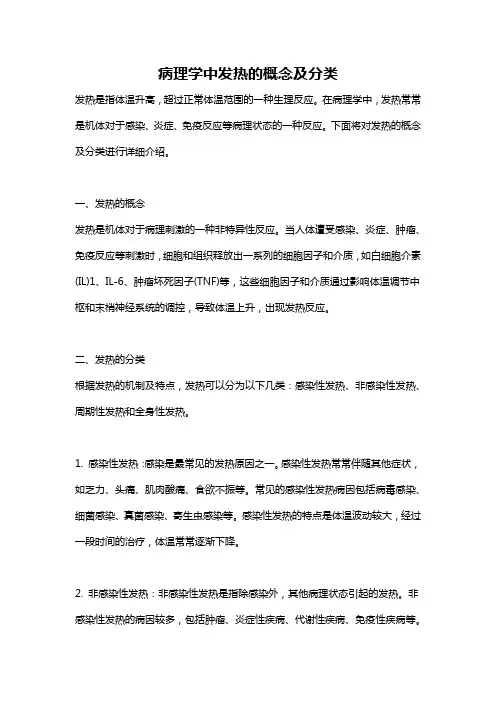 病理学中发热的概念及分类

发热是指体温升高，超过正常体温范围的一种生理反应。在病理学中，发热常常是机体对于感染、炎症、免疫反应等病理状态的一种反应。下面将对发热的概念及分类进行详细介绍。

一、发热的概念

发热是机体对于病理刺激的一种非特异性反应。当人体遭受感染、炎症、肿瘤、免疫反应等刺激时，细胞和组织释放出一系列的细胞因子和介质，如白细胞介素(IL)1、IL-6、肿瘤坏死因子(TNF)等，这些细胞因子和介质通过影响体温调节中枢和末梢神经系统的调控，导致体温上升，出现发热反应。

二、发热的分类

根据发热的机制及特点，发热可以分为以下几类：感染性发热、非感染性发热、周期性发热和全身性发热。

1. 感染性发热：感染是最常见的发热原因之一。感染性发热常常伴随其他症状，如乏力、头痛、肌肉酸痛、食欲不振等。常见的感染性发热病因包括病毒感染、细菌感染、真菌感染、寄生虫感染等。感染性发热的特点是体温波动较大，经过一段时间的治疗，体温常常逐渐下降。

2. 非感染性发热：非感染性发热是指除感染外，其他病理状态引起的发热。非感染性发热的病因较多，包括肿瘤、炎症性疾病、代谢性疾病、免疫性疾病等。